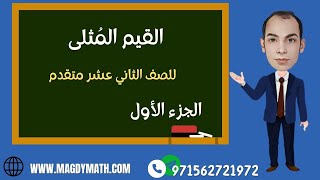 القيم المُثلى

للصف الثاني عشر متقدم

الجزء الأول

WWW.MAGDYMATH.COM

971562721972